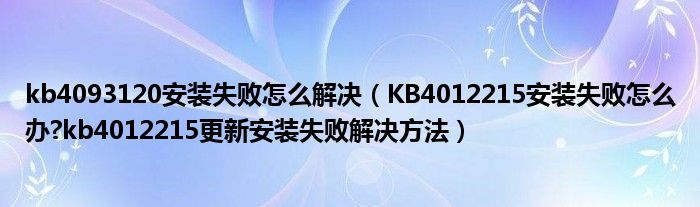 kb4093120安装失败怎么解决（KB4012215安装失败怎么办?kb4012215更新安装失败解决方法）